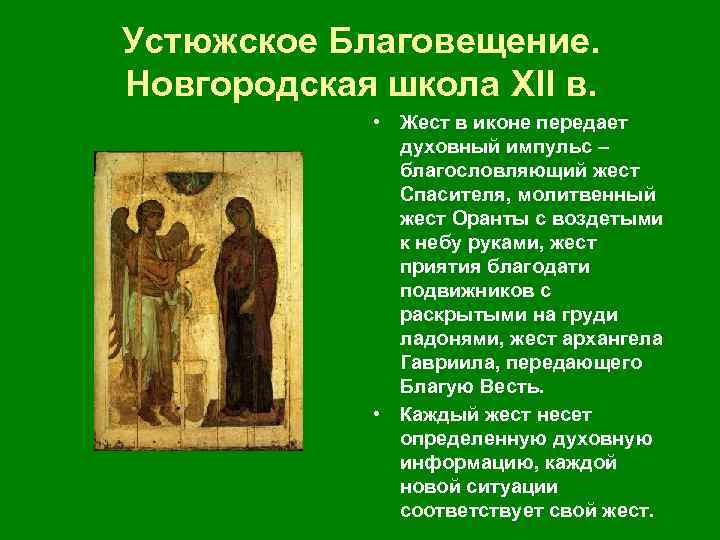 Устюжское Благовещение. Новгородская школа XII в.

• Жест в иконе передает духовный импульс – благословляющий жест Спасителя, молитвенный жест Оранты с воздетыми к небу руками, жест приятия благодати подвижников с раскрытыми на груди ладонями, жест архангела Гавриила, передающего Благую Весть.

• Каждый жест несет определенную духовную информацию, каждой новой ситуации соответствует свой жест.